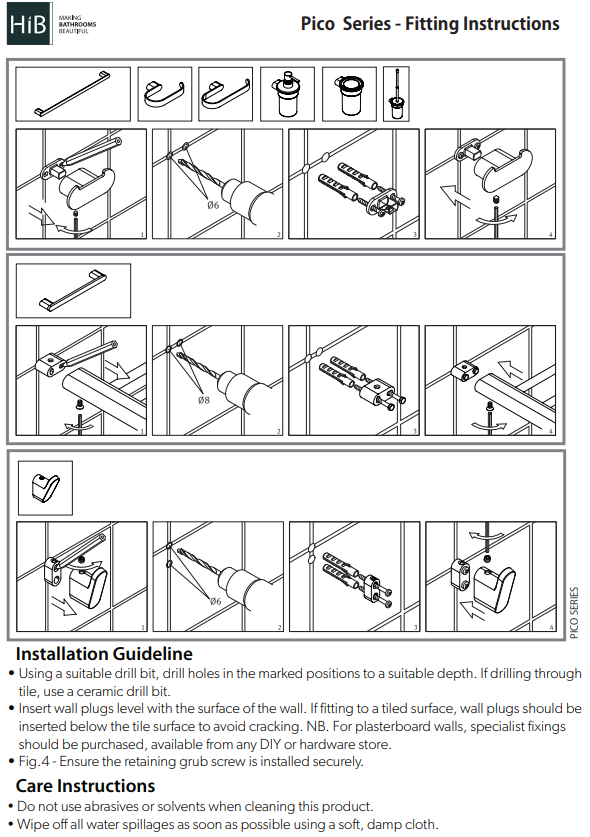 HiB MAKING BATHROOMS BEAUTIFUL

Pico Series - Fitting Instructions

1

Ø6

2

3

4

1

Ø8

2

3

4

1

Ø6

2

3

4

PICO SERIES

Installation Guideline

• Using a suitable drill bit, drill holes in the marked positions to a suitable depth. If drilling through tile, use a ceramic drill bit.

• Insert wall plugs level with the surface of the wall. If fitting to a tiled surface, wall plugs should be inserted below the tile surface to avoid cracking. NB. For plasterboard walls, specialist fixings should be purchased, available from any DIY or hardware store.

• Fig.4 - Ensure the retaining grub screw is installed securely.

Care Instructions

• Do not use abrasives or solvents when cleaning this product.

• Wipe off all water spillages as soon as possible using a soft, damp cloth.